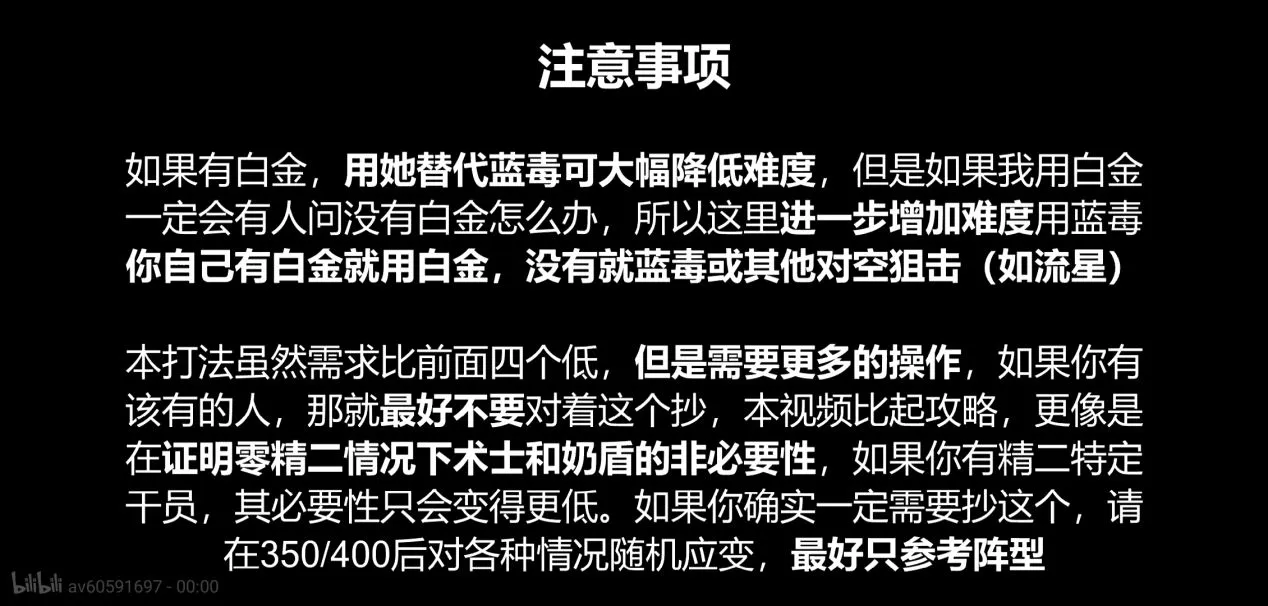 注意事项

如果有白金，用她替代蓝毒可大幅降低难度，但是如果我用白金一定会有人问没有白金怎么办，所以这里进一步增加难度用蓝毒你自己有白金就用白金，没有就蓝毒或其他对空狙击（如流星）

本打法虽然需求比前面四个低，但是需要更多的操作，如果你有该有的人，那就最好不要对着这个抄，本视频比起攻略，更像是在证明零精二情况下术士和奶盾的非必要性，如果你有精二特定干员，其必要性只会变得更低。如果你确实一定需要抄这个，请在350/400后对各种情况随机应变，最好只参考阵型

bilibili av60591697 - 00:00